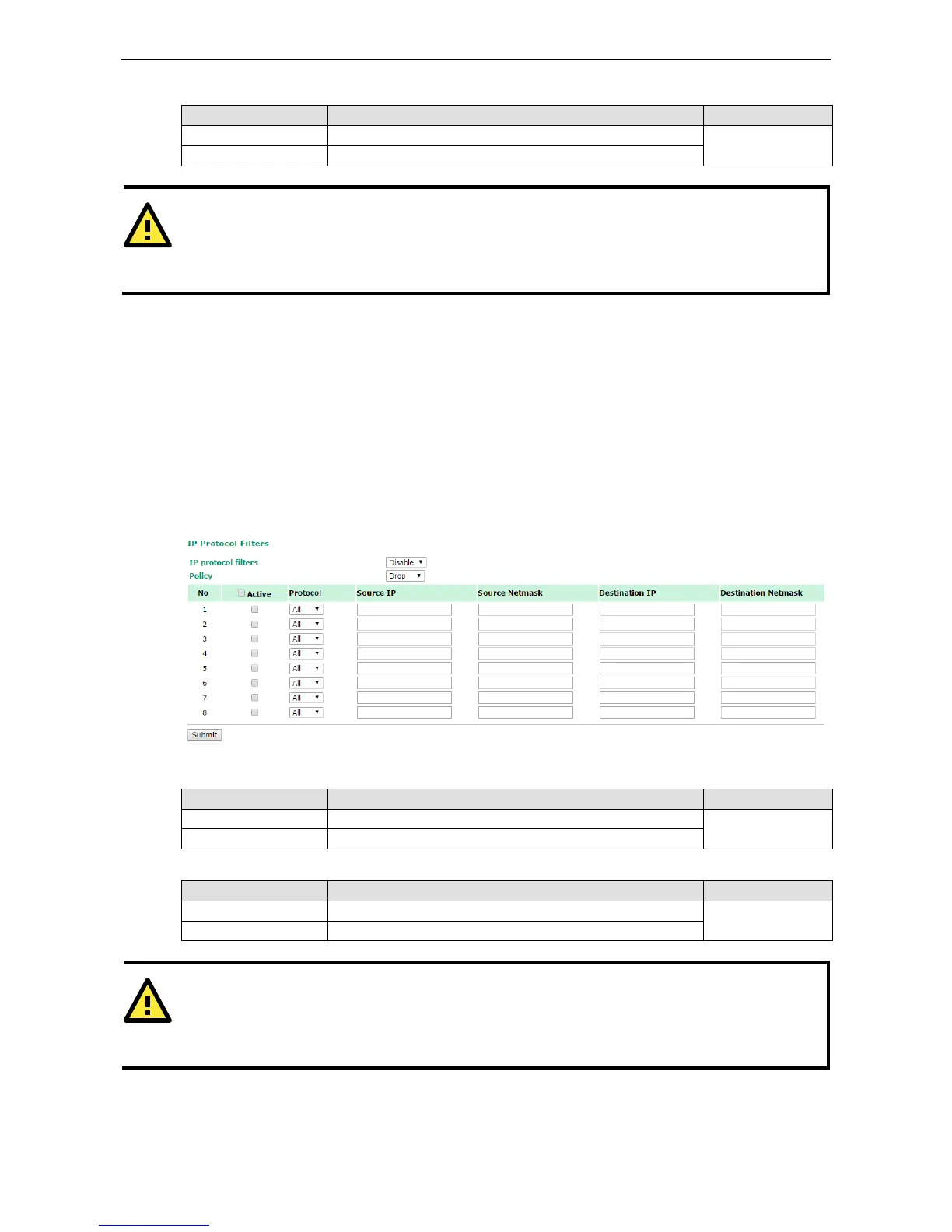 IP Protocol Filters

IP protocol filters Disable

Policy Drop

| No | Active | Protocol | Source IP | Source Netmask | Destination IP | Destination Netmask |
|---|---|---|---|---|---|---|
| 1 | | All | | | | |
| 2 | | All | | | | |
| 3 | | All | | | | |
| 4 | | All | | | | |
| 5 | | All | | | | |
| 6 | | All | | | | |
| 7 | | All | | | | |
| 8 | | All | | | | |

Submit